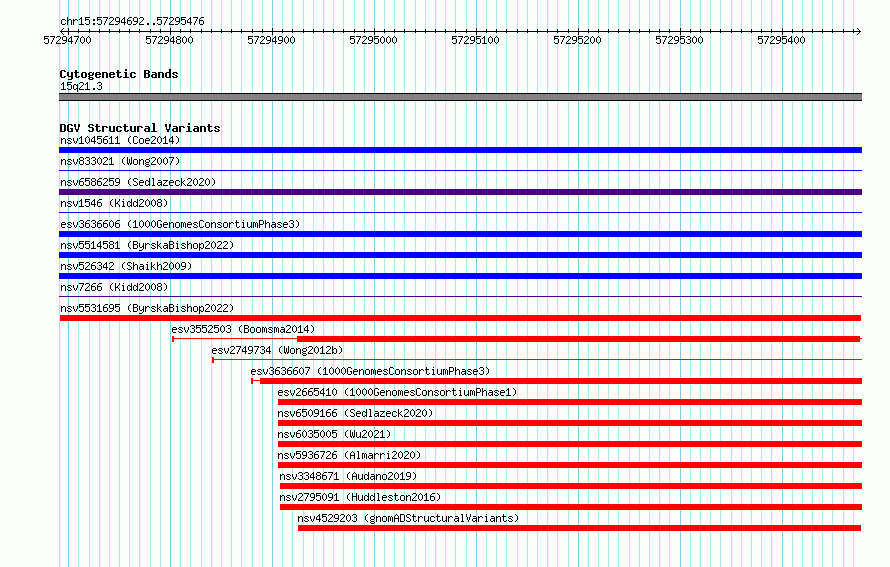 chr15:57294692..57295476
57294700 57294800 57294900 57295000 57295100 57295200 57295300 57295400

Cytogenetic Bands
15q21.3

DGV Structural Variants
nsv1045611 (Coe2014)
nsv833021 (Wong2007)
nsv6586259 (Sedlazeck2020)
nsv1546 (Kidd2008)
esv3636606 (1000GenomesConsortiumPhase3)
nsv5514581 (ByrskaBishop2022)
nsv526342 (Shaikh2009)
nsv7266 (Kidd2008)
nsv5531695 (ByrskaBishop2022)
esv3552503 (Boomsma2014)
esv2749734 (Wong2012b)
esv3636607 (1000GenomesConsortiumPhase3)
esv2665410 (1000GenomesConsortiumPhase1)
nsv6509166 (Sedlazeck2020)
nsv6035005 (Wu2021)
nsv5936726 (Almarri2020)
nsv3348671 (Audano2019)
nsv2795091 (Huddleston2016)
nsv4529203 (gnomADStructuralVariants)